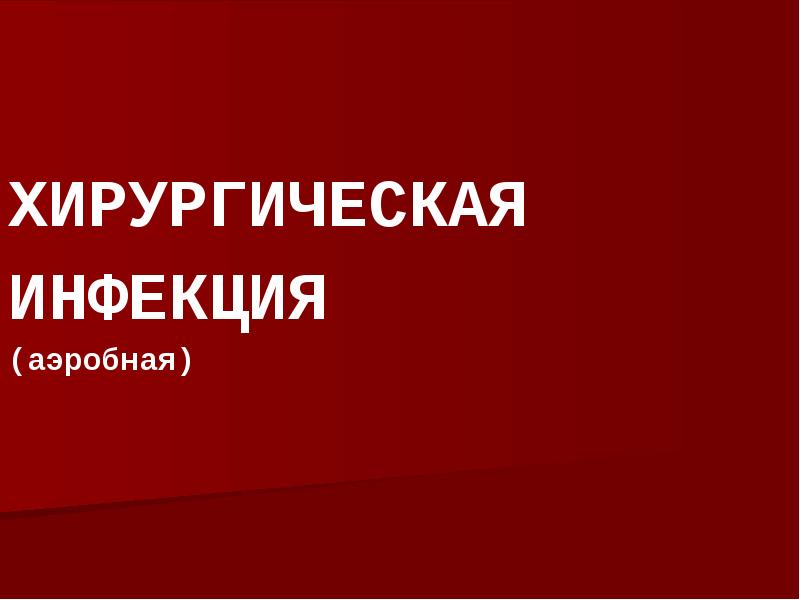 ХИРУРГИЧЕСКАЯ ИНФЕКЦИЯ
(аэробная)